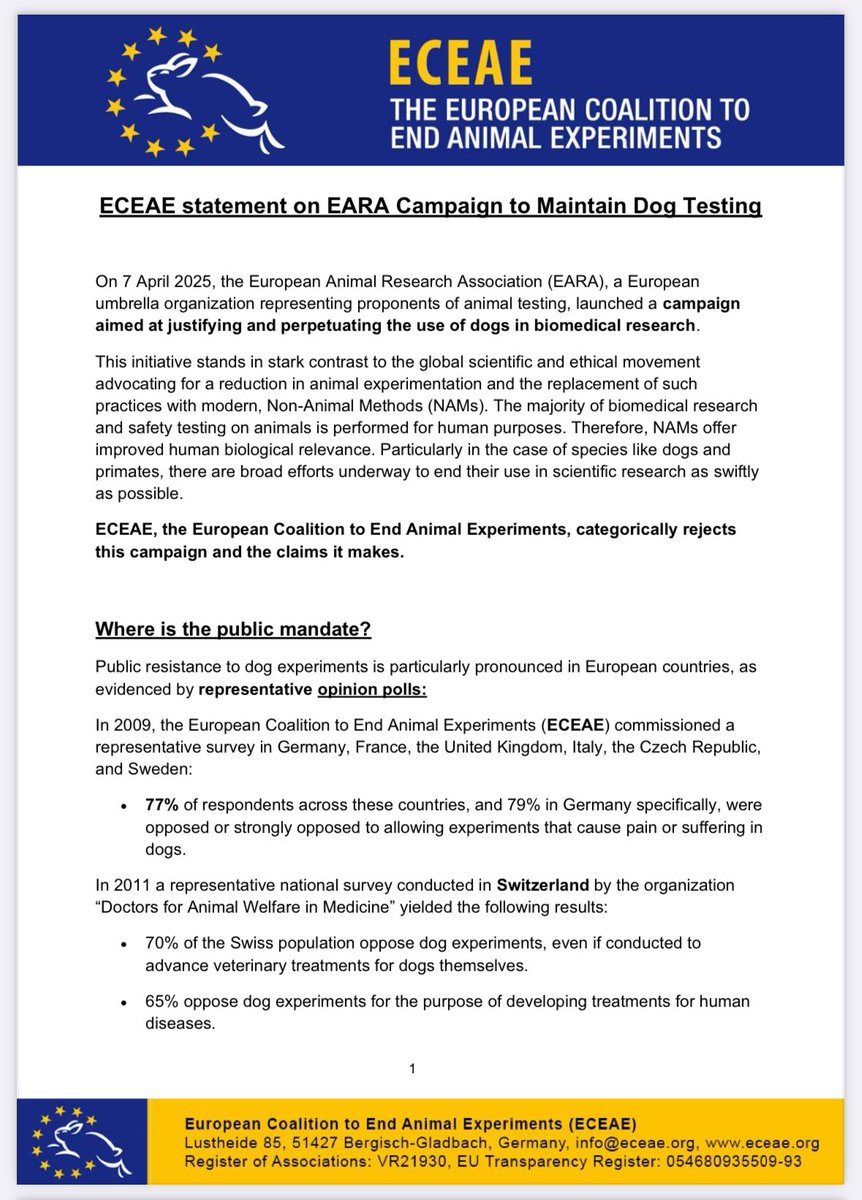 ECEAE
THE EUROPEAN COALITION TO END ANIMAL EXPERIMENTS

ECEAE statement on EARA Campaign to Maintain Dog Testing

On 7 April 2025, the European Animal Research Association (EARA), a European umbrella organization representing proponents of animal testing, launched a campaign aimed at justifying and perpetuating the use of dogs in biomedical research.

This initiative stands in stark contrast to the global scientific and ethical movement advocating for a reduction in animal experimentation and the replacement of such practices with modern, Non-Animal Methods (NAMs). The majority of biomedical research and safety testing on animals is performed for human purposes. Therefore, NAMs offer improved human biological relevance. Particularly in the case of species like dogs and primates, there are broad efforts underway to end their use in scientific research as swiftly as possible.

ECEAE, the European Coalition to End Animal Experiments, categorically rejects this campaign and the claims it makes.

Where is the public mandate?

Public resistance to dog experiments is particularly pronounced in European countries, as evidenced by representative opinion polls:

In 2009, the European Coalition to End Animal Experiments (ECEAE) commissioned a representative survey in Germany, France, the United Kingdom, Italy, the Czech Republic, and Sweden:

• 77% of respondents across these countries, and 79% in Germany specifically, were opposed or strongly opposed to allowing experiments that cause pain or suffering in dogs.

In 2011 a representative national survey conducted in Switzerland by the organization "Doctors for Animal Welfare in Medicine" yielded the following results:

• 70% of the Swiss population oppose dog experiments, even if conducted to advance veterinary treatments for dogs themselves.

• 65% oppose dog experiments for the purpose of developing treatments for human diseases.

1

European Coalition to End Animal Experiments (ECEAE)
Lustheide 85, 51427 Bergisch-Gladbach, Germany, info@eceae.org, www.eceae.org
Register of Associations: VR21930, EU Transparency Register: 054680935509-93